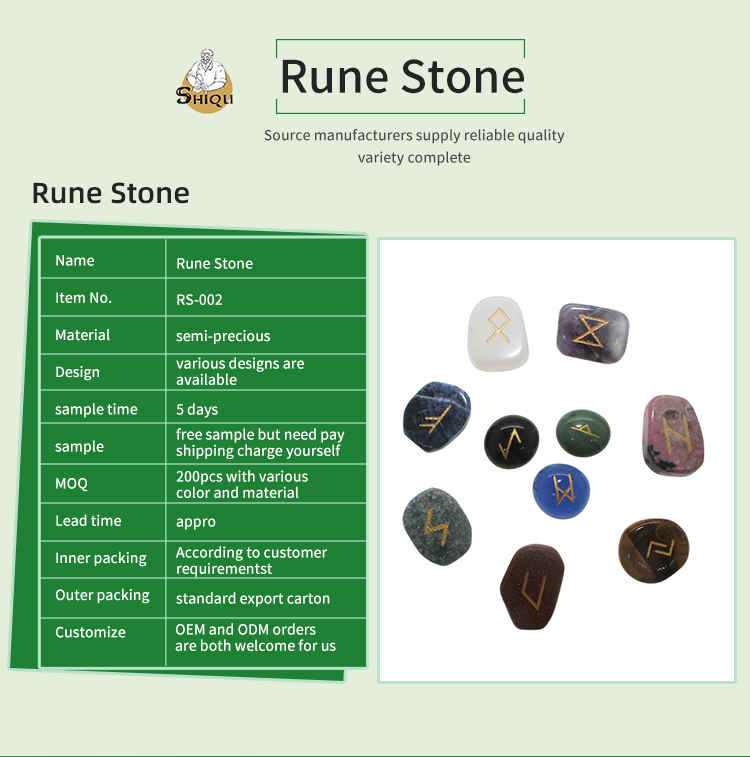 SHIQU

Rune Stone

Source manufacturers supply reliable quality variety complete

Rune Stone

| Name | Rune Stone |
|---|---|
| Item No. | RS-002 |
| Material | semi-precious |
| Design | various designs are available |
| sample time | 5 days |
| sample | free sample but need pay shipping charge yourself |
| MOQ | 200pcs with various color and material |
| Lead time | appro |
| Inner packing | According to customer requirementst |
| Outer packing | standard export carton |
| Customize | OEM and ODM orders are both welcome for us |